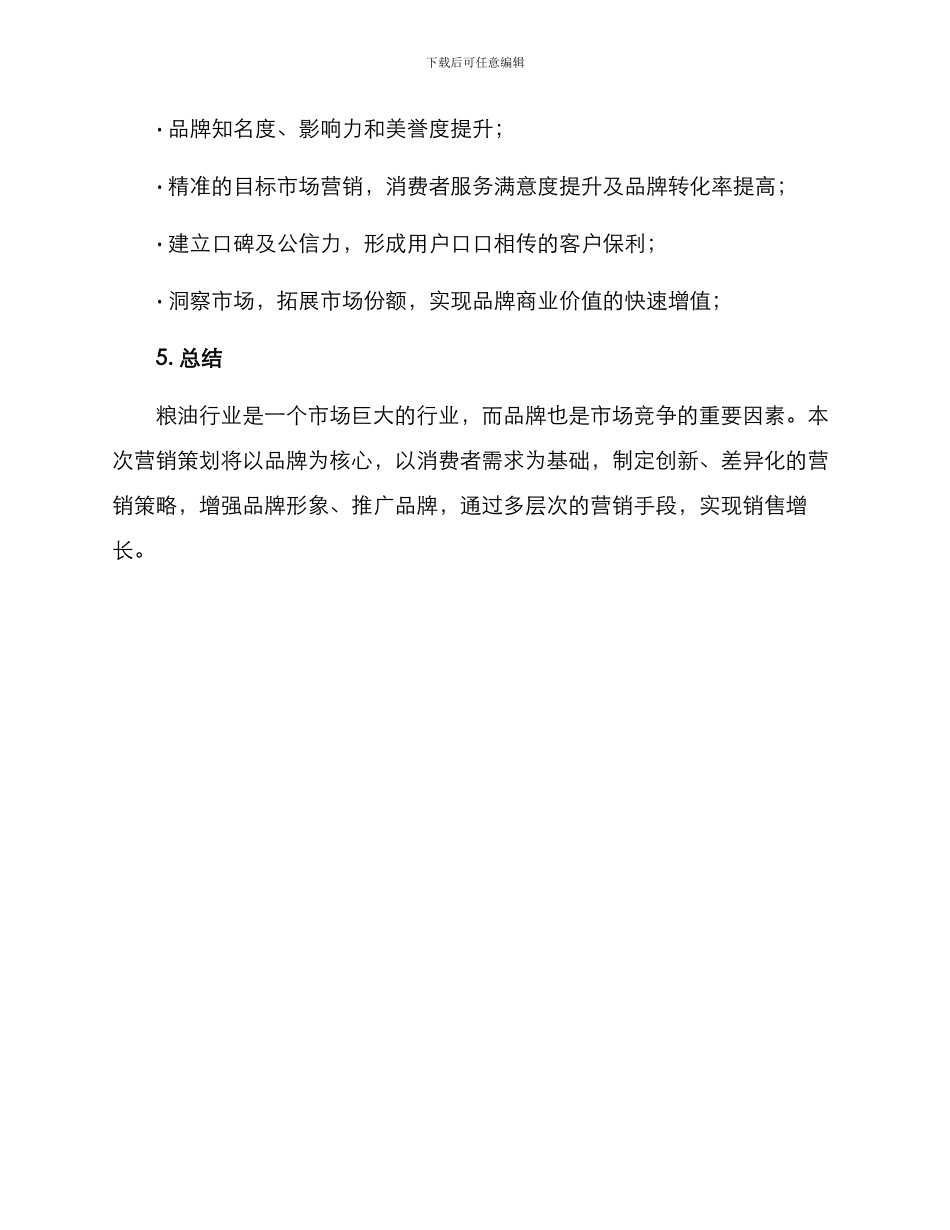 下载后可任意编辑

· 品牌知名度、影响力和美誉度提升；

· 精准的目标市场营销，消费者服务满意度提升及品牌转化率提高；

· 建立口碑及公信力，形成用户口口相传的客户保利；

· 洞察市场，拓展市场份额，实现品牌商业价值的快速增值；

5. 总结

粮油行业是一个市场巨大的行业，而品牌也是市场竞争的重要因素。本次营销策划将以品牌为核心，以消费者需求为基础，制定创新、差异化的营销策略，增强品牌形象、推广品牌，通过多层次的营销手段，实现销售增长。